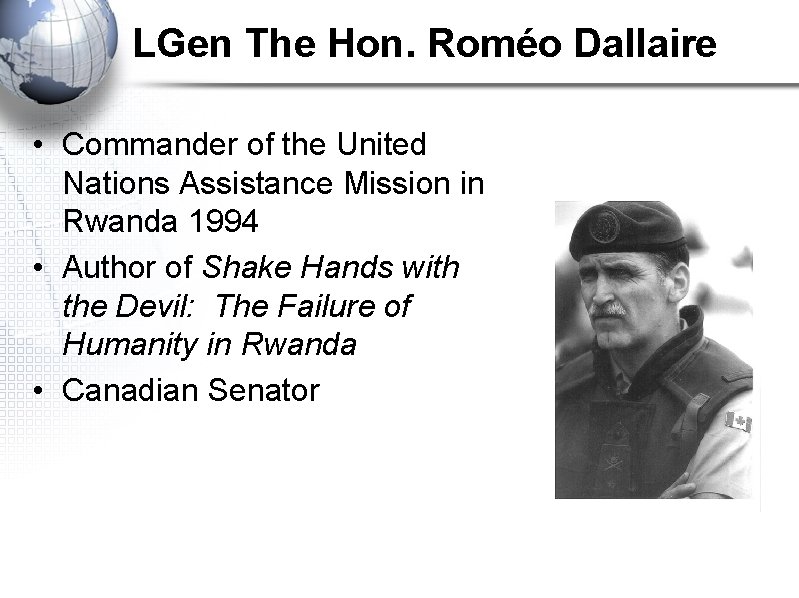 LGen The Hon. Roméo Dallaire

• Commander of the United Nations Assistance Mission in Rwanda 1994
• Author of Shake Hands with the Devil:  The Failure of Humanity in Rwanda
• Canadian Senator